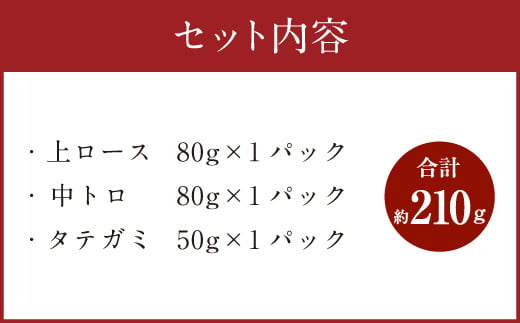 セット内容

・上ロース　80g×1パック
・中トロ　80g×1パック
・タテガミ　50g×1パック

合計
約210g